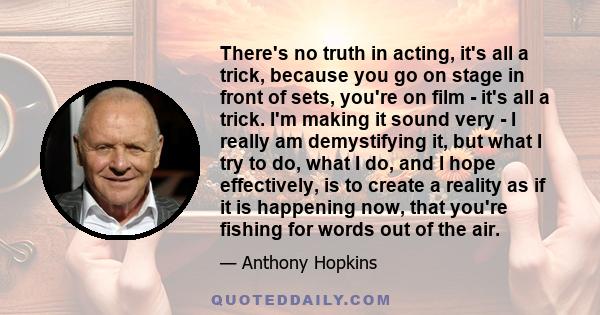 There's no truth in acting, it's all a trick, because you go on stage in front of sets, you're on film - it's all a trick. I'm making it sound very - I really am demystifying it, but what I try to do, what I do, and I hope effectively, is to create a reality as if it is happening now, that you're fishing for words out of the air.

— Anthony Hopkins

QUOTEDDAILY.COM